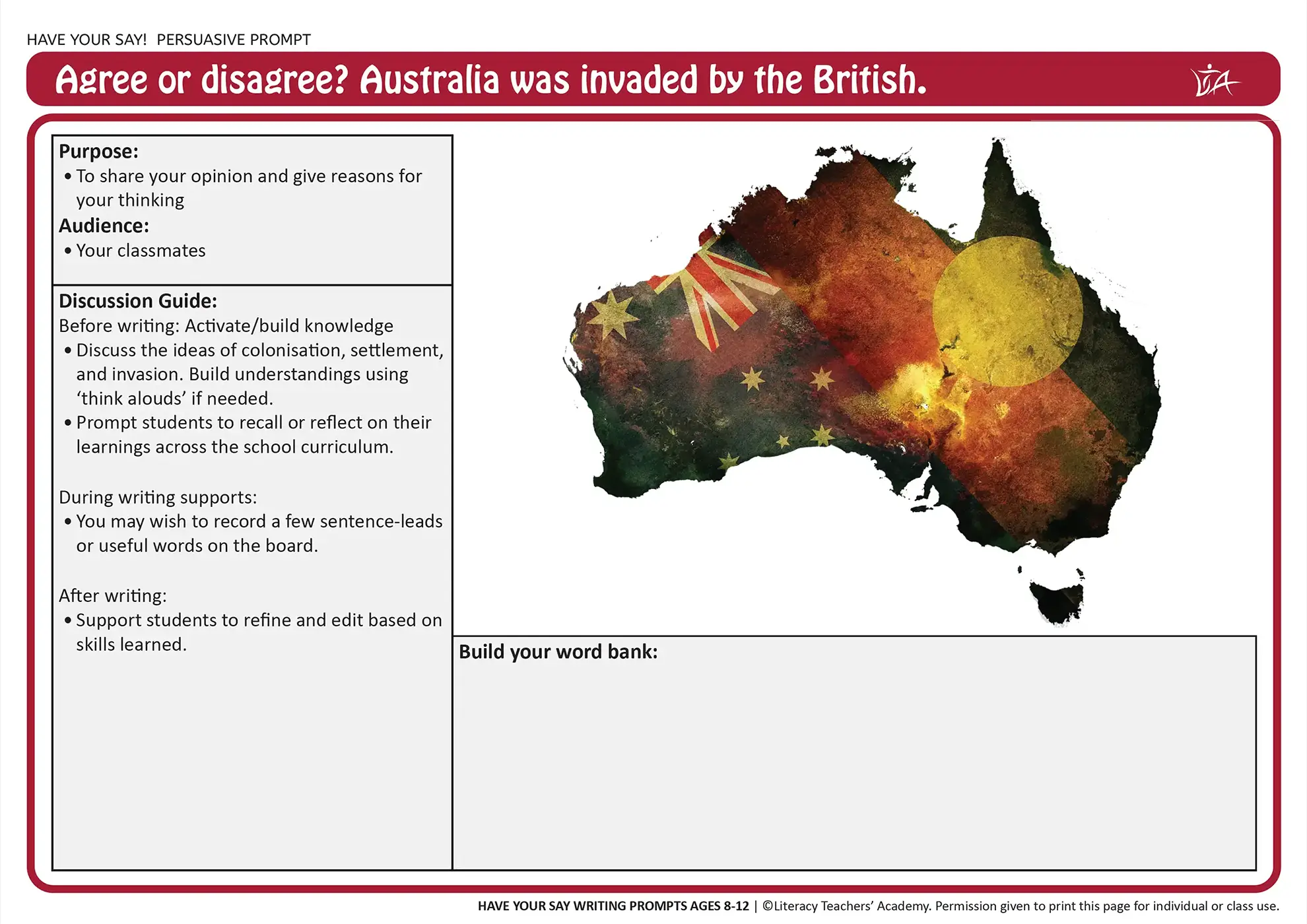 HAVE YOUR SAY! PERSUASIVE PROMPT

Agree or disagree? Australia was invaded by the British.

LTA

Purpose:
• To share your opinion and give reasons for your thinking

Audience:
• Your classmates

Discussion Guide:
Before writing: Activate/build knowledge
• Discuss the ideas of colonisation, settlement, and invasion. Build understandings using 'think alouds' if needed.
• Prompt students to recall or reflect on their learnings across the school curriculum.

During writing supports:
• You may wish to record a few sentence-leads or useful words on the board.

After writing:
• Support students to refine and edit based on skills learned.

Build your word bank:

HAVE YOUR SAY WRITING PROMPTS AGES 8-12 | ©Literacy Teachers' Academy. Permission given to print this page for individual or class use.